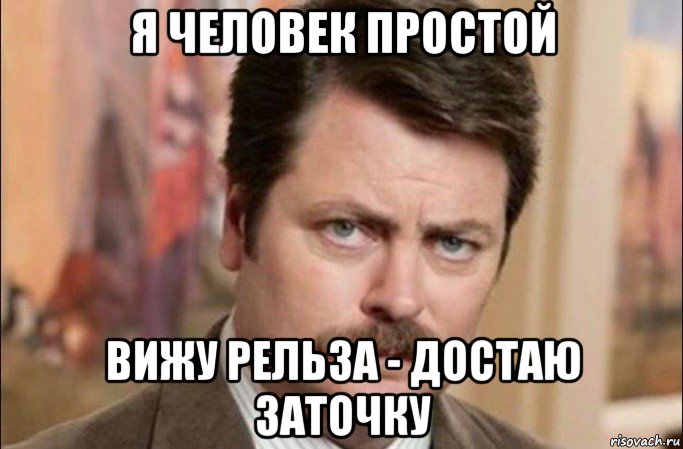 Я ЧЕЛОВЕК ПРОСТОЙ

ВИЖУ РЕЛЬЗА - ДОСТАЮ ЗАТОЧКУ

risovach.ru